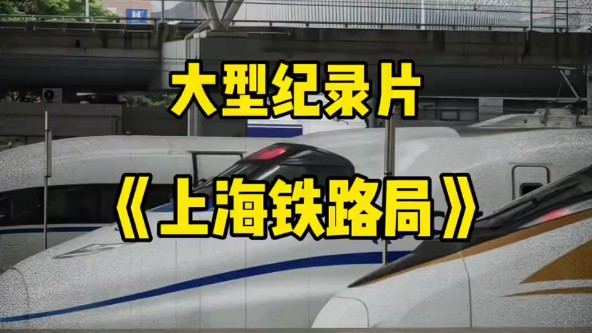 大型纪录片

《上海铁路局》